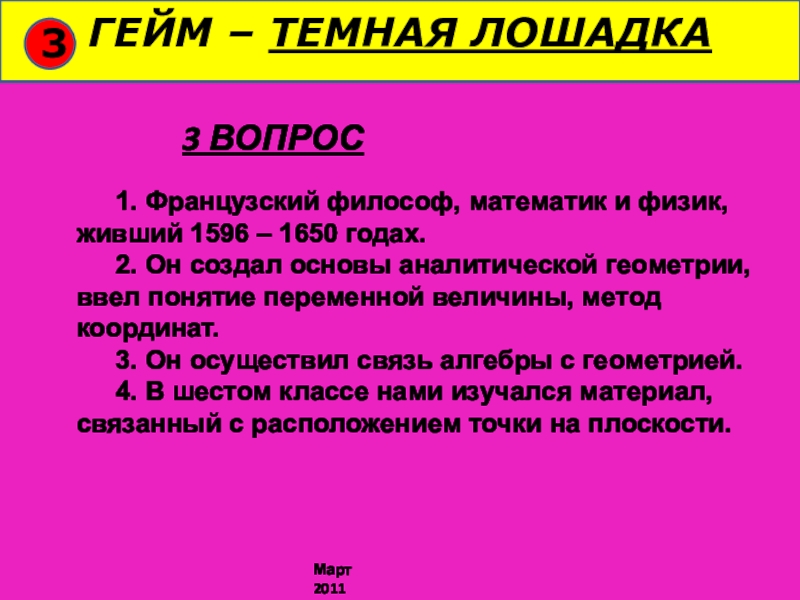 3 ГЕЙМ – ТЕМНАЯ ЛОШАДКА

3 ВОПРОС

1. Французский философ, математик и физик, живший 1596 – 1650 годах.

2. Он создал основы аналитической геометрии, ввел понятие переменной величины, метод координат.

3. Он осуществил связь алгебры с геометрией.

4. В шестом классе нами изучался материал, связанный с расположением точки на плоскости.

Март 2011